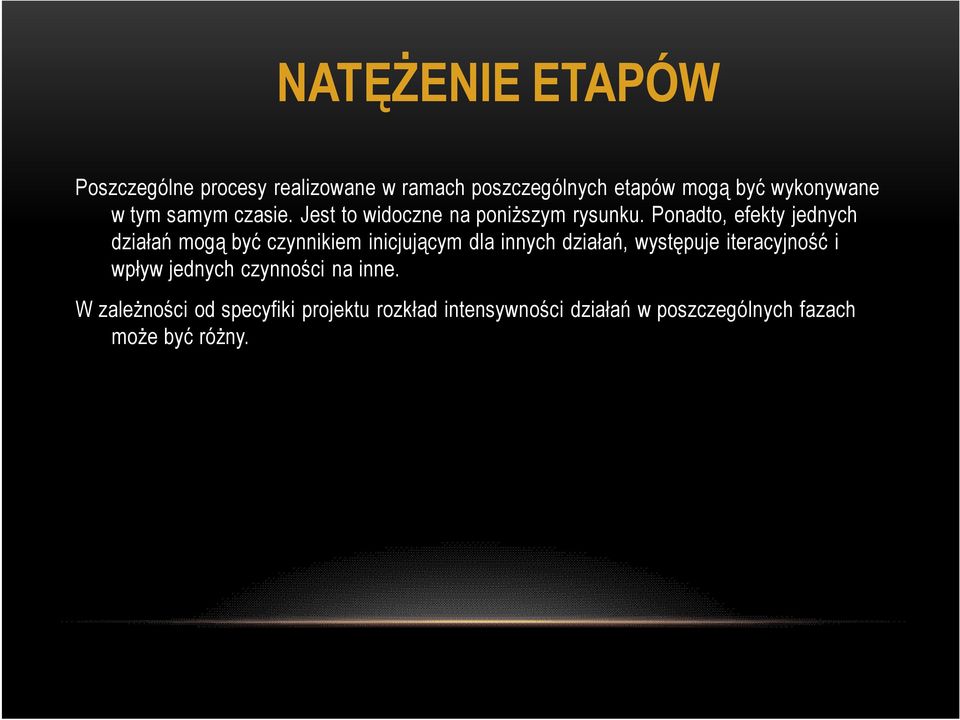 NATĘŻENIE ETAPÓW

Poszczególne procesy realizowane w ramach poszczególnych etapów mogą być wykonywane w tym samym czasie. Jest to widoczne na poniższym rysunku. Ponadto, efekty jednych działań mogą być czynnikiem inicjującym dla innych działań, występuje iteracyjność i wpływ jednych czynności na inne.

W zależności od specyfiki projektu rozkład intensywności działań w poszczególnych fazach może być różny.